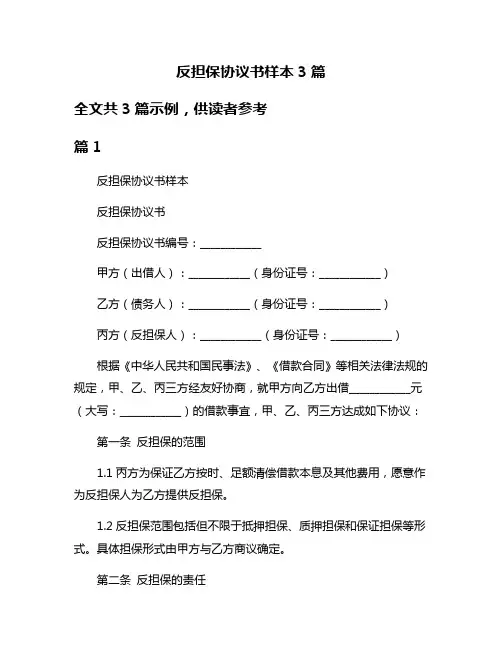 反担保协议书样本 3 篇

全文共 3 篇示例，供读者参考

篇 1

反担保协议书样本

反担保协议书

反担保协议书编号：___________

甲方（出借人）：___________（身份证号：___________）

乙方（债务人）：___________（身份证号：___________）

丙方（反担保人）：___________（身份证号：___________）

根据《中华人民共和国民事法》、《借款合同》等相关法律法规的规定，甲、乙、丙三方经友好协商，就甲方向乙方出借___________元（大写：___________）的借款事宜，甲、乙、丙三方达成如下协议：

第一条 反担保的范围

1.1 丙方为保证乙方按时、足额清偿借款本息及其他费用，愿意作为反担保人为乙方提供反担保。

1.2 反担保范围包括但不限于抵押担保、质押担保和保证担保等形式。具体担保形式由甲方与乙方商议确定。

第二条 反担保的责任